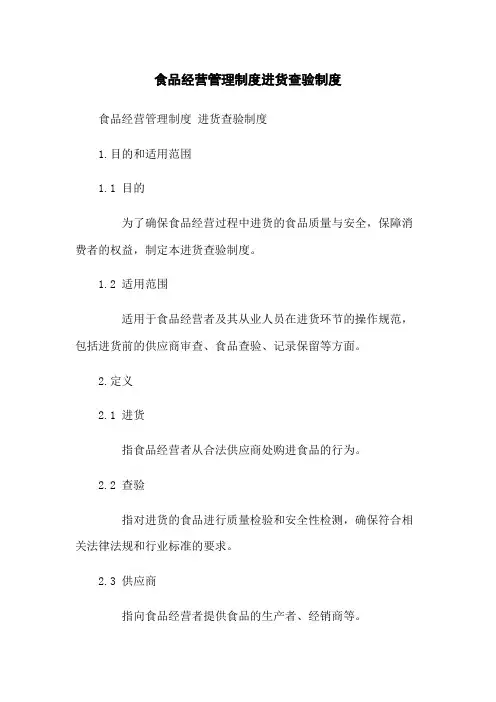 食品经营管理制度进货查验制度

食品经营管理制度 进货查验制度

1.目的和适用范围

1.1 目的

为了确保食品经营过程中进货的食品质量与安全，保障消费者的权益，制定本进货查验制度。

1.2 适用范围

适用于食品经营者及其从业人员在进货环节的操作规范，包括进货前的供应商审查、食品查验、记录保留等方面。

2.定义

2.1 进货

指食品经营者从合法供应商处购进食品的行为。

2.2 查验

指对进货的食品进行质量检验和安全性检测，确保符合相关法律法规和行业标准的要求。

2.3 供应商

指向食品经营者提供食品的生产者、经销商等。